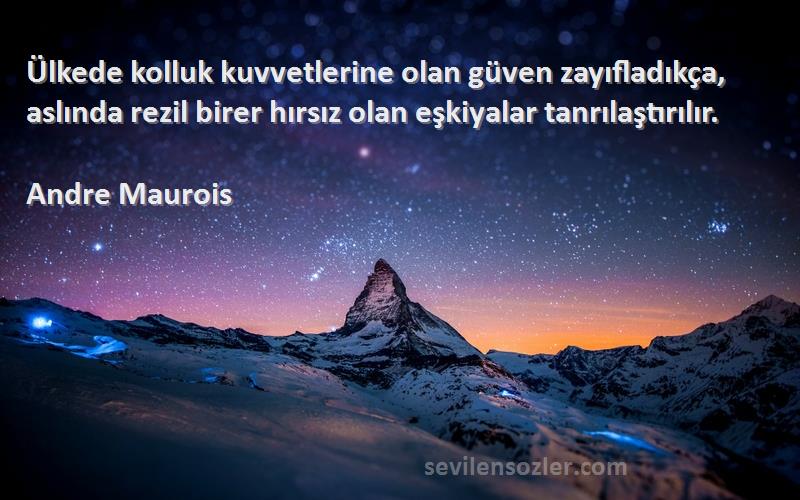 Ülkede kolluk kuvvetlerine olan güven zayıfladıkça, aslında rezil birer hırsız olan eşkiyalar tanrılaştırılır.

Andre Maurois

sevilensozler.com